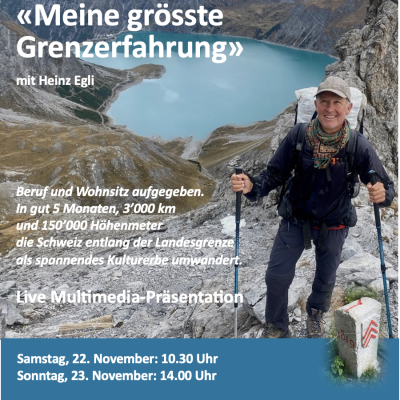 «Meine grösste Grenzerfahrung»

mit Heinz Egli

Beruf und Wohnsitz aufgegeben.
In gut 5 Monaten, 3'000 km
und 150'000 Höhenmeter
die Schweiz entlang der Landesgrenze
als spannendes Kulturerbe umwandert.

Live Multimedia-Präsentation

Samstag, 22. November: 10.30 Uhr
Sonntag, 23. November: 14.00 Uhr